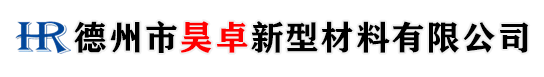 HR 德州市昊卓新型材料有限公司